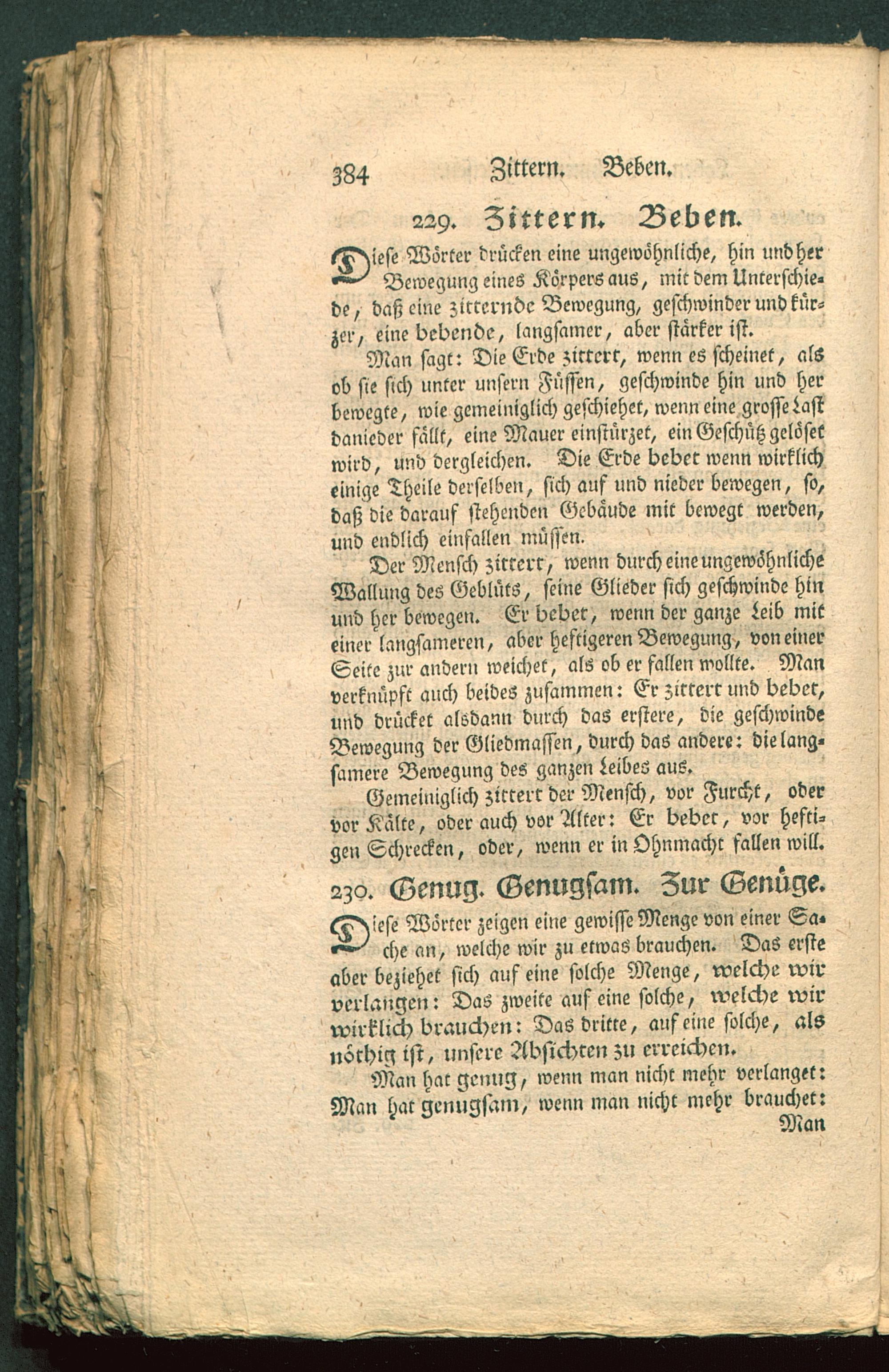 384 Zittern. Beben.

229. Zittern. Beben.

Diese Wörter drücken eine ungewöhnliche, hin und her Bewegung eines Körpers aus, mit dem Unterschiede, daß eine zitternde Bewegung, geschwinder und kürzer, eine bebende, langsamer, aber stärker ist.

Man sagt: Die Erde zittert, wenn es scheinet, als ob sie sich unter unsern Füssen, geschwinde hin und her bewegte, wie gemeiniglich geschiehet, wenn eine grosse Last danieder fällt, eine Mauer einstürzet, ein Geschütz gelöset wird, und dergleichen. Die Erde bebet wenn wirklich einige Theile derselben, sich auf und nieder bewegen, so, daß die darauf stehenden Gebäude mit bewegt werden, und endlich einfallen müssen.

Der Mensch zittert, wenn durch eine ungewöhnliche Wallung des Geblüts, seine Glieder sich geschwinde hin und her bewegen. Er bebet, wenn der ganze Leib mit einer langsameren, aber heftigeren Bewegung, von einer Seite zur andern weichet, als ob er fallen wollte. Man verknüpft auch beides zusammen: Er zittert und bebet, und drücket alsdann durch das erstere, die geschwinde Bewegung der Gliedmassen, durch das andere: die langsamere Bewegung des ganzen Leibes aus.

Gemeiniglich zittert der Mensch, vor Furcht, oder vor Kälte, oder auch vor Alter: Er bebet, vor heftigen Schrecken, oder, wenn er in Ohnmacht fallen will.

230. Genug. Genugsam. Zur Genüge.

Diese Wörter zeigen eine gewisse Menge von einer Sache an, welche wir zu etwas brauchen. Das erste aber beziehet sich auf eine solche Menge, welche wir verlangen: Das zweite auf eine solche, welche wir wirklich brauchen: Das dritte, auf eine solche, als nöthig ist, unsere Absichten zu erreichen.

Man hat genug, wenn man nicht mehr verlanget: Man hat genugsam, wenn man nicht mehr brauchet:
Man